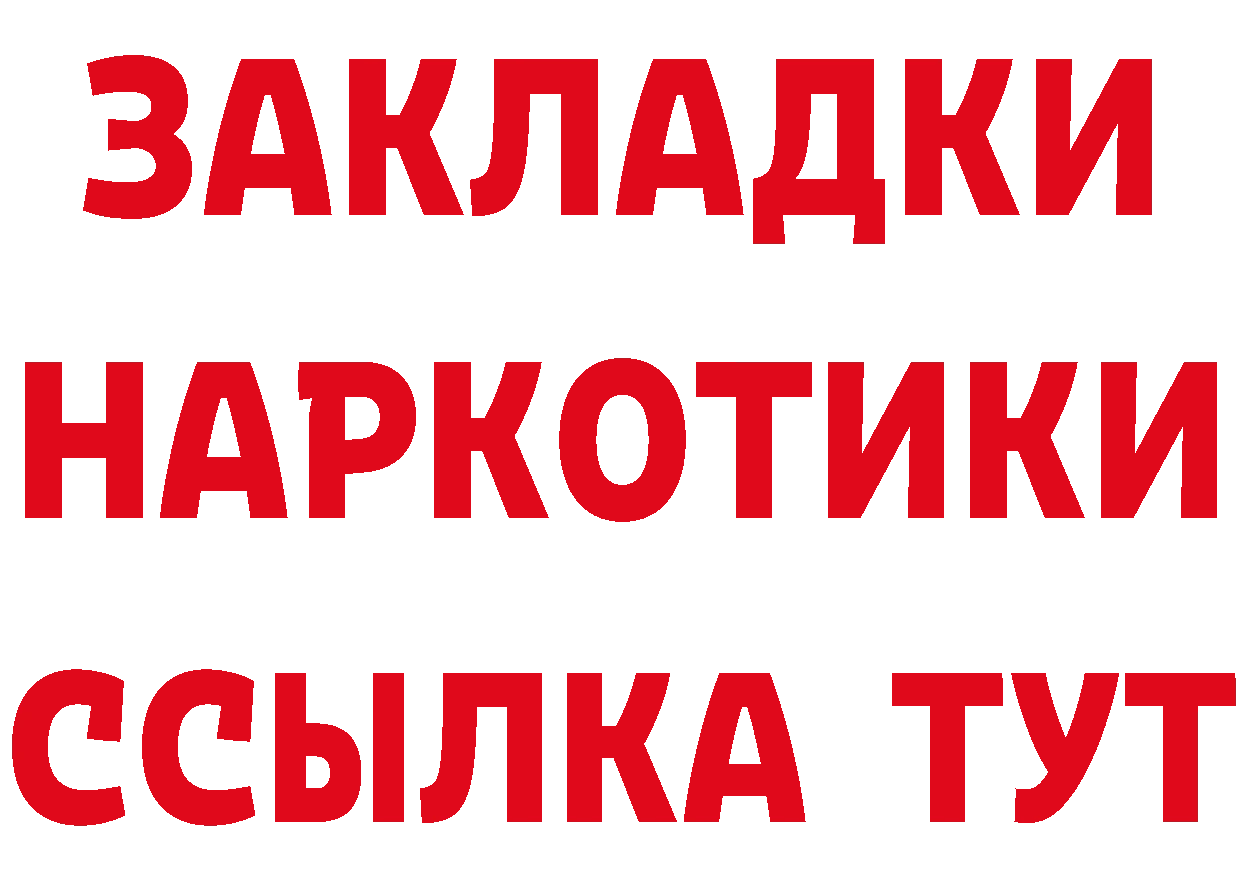 ЗАКЛАДКИ
НАРКОТИКИ
ССЫЛКА ТУТ